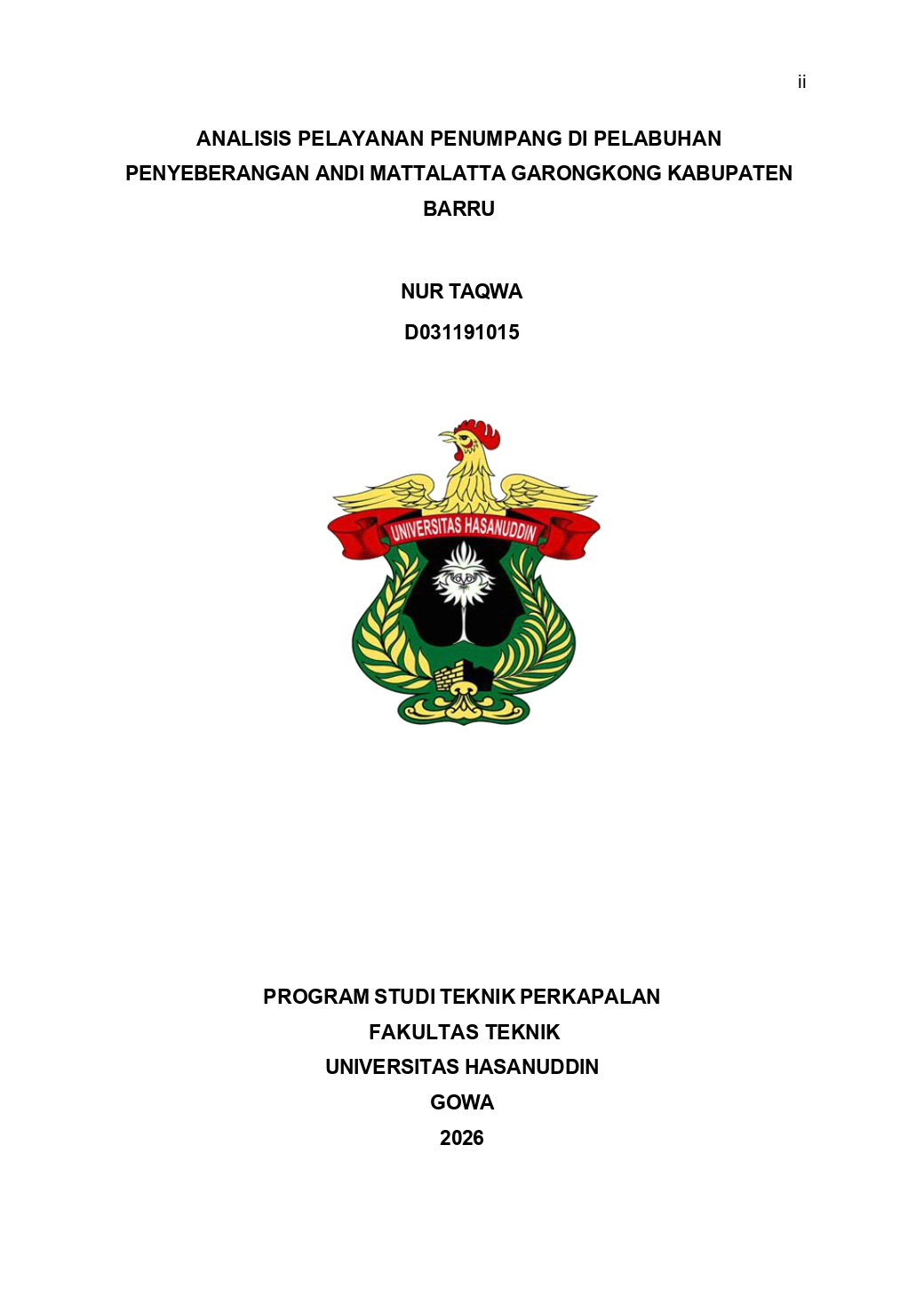 ii

ANALISIS PELAYANAN PENUMPANG DI PELABUHAN PENYEBERANGAN ANDI MATTALATTA GARONGKONG KABUPATEN BARRU

NUR TAQWA
D031191015

UNIVERSITAS HASANUDDIN

PROGRAM STUDI TEKNIK PERKAPALAN
FAKULTAS TEKNIK
UNIVERSITAS HASANUDDIN
GOWA
2026